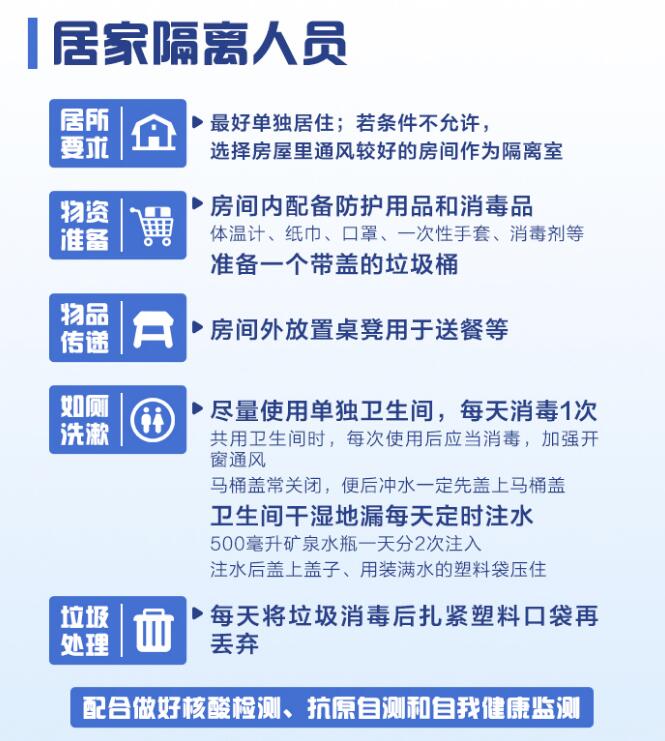 居家隔离人员

居所要求

最好单独居住；若条件不允许，选择房屋里通风较好的房间作为隔离室

物资准备

房间内配备防护用品和消毒品
体温计、纸巾、口罩、一次性手套、消毒剂等
准备一个带盖的垃圾桶

物品传递

房间外放置桌凳用于送餐等

如厕洗漱

尽量使用单独卫生间，每天消毒1次
共用卫生间时，每次使用后应当消毒，加强开窗通风
马桶盖常关闭，便后冲水一定先盖上马桶盖
卫生间干湿地漏每天定时注水
500毫升矿泉水瓶一天分2次注入
注水后盖上盖子、用装满水的塑料袋压住

垃圾处理

每天将垃圾消毒后扎紧塑料口袋再丢弃

配合做好核酸检测、抗原自测和自我健康监测